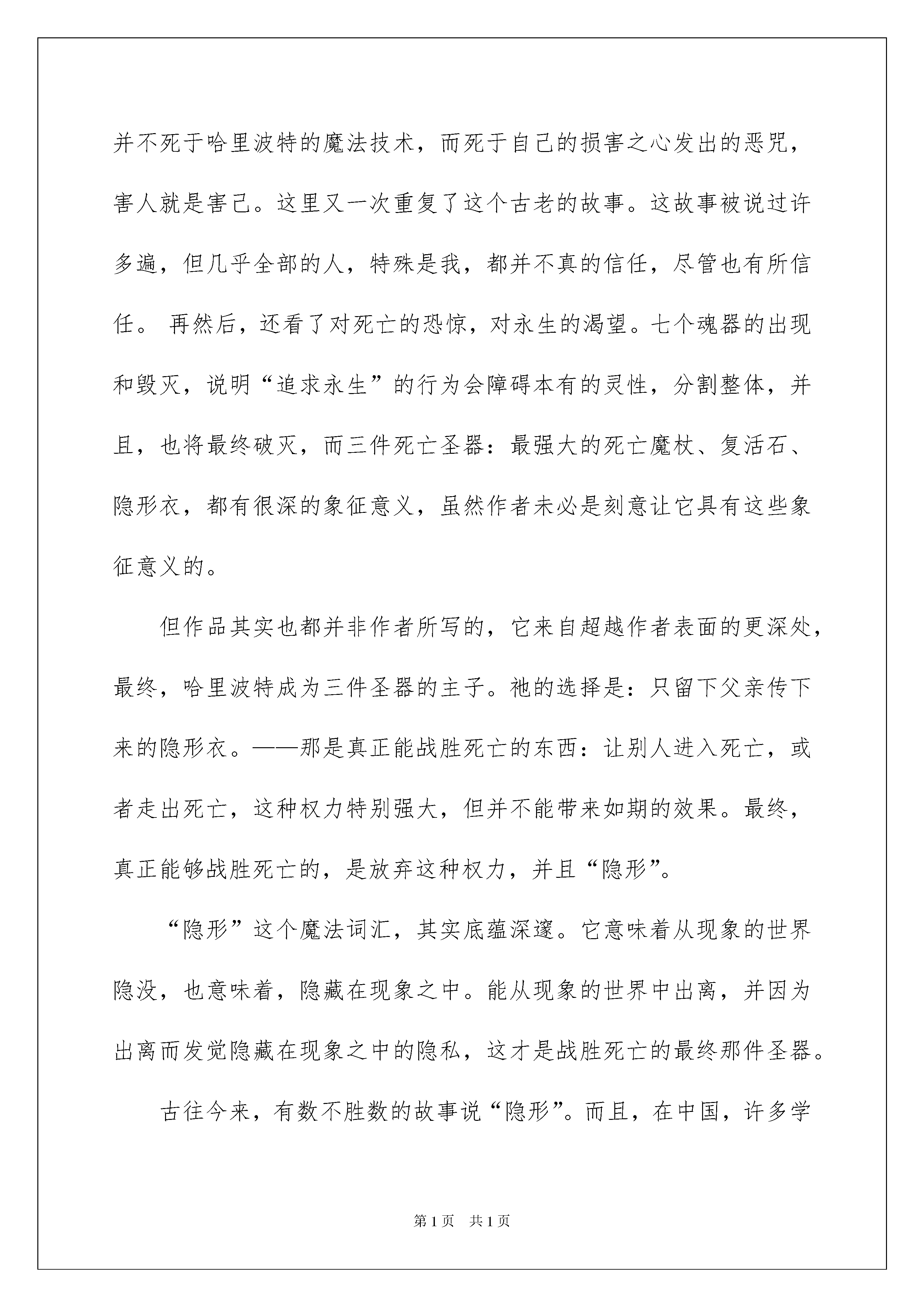 并不死于哈里波特的魔法技术，而死于自己的损害之心发出的恶咒，害人就是害己。这里又一次重复了这个古老的故事。这故事被说过许多遍，但几乎全部的人，特殊是我，都并不真的信任，尽管也有所信任。 再然后，还看了对死亡的恐惊，对永生的渴望。七个魂器的出现和毁灭，说明“追求永生”的行为会障碍本有的灵性，分割整体，并且，也将最终破灭，而三件死亡圣器：最强大的死亡魔杖、复活石、隐形衣，都有很深的象征意义，虽然作者未必是刻意让它具有这些象征意义的。

但作品其实也都并非作者所写的，它来自超越作者表面的更深处，最终，哈里波特成为三件圣器的主子。祂的选择是：只留下父亲传下来的隐形衣。——那是真正能战胜死亡的东西：让别人进入死亡，或者走出死亡，这种权力特别强大，但并不能带来如期的效果。最终，真正能够战胜死亡的，是放弃这种权力，并且“隐形”。

“隐形”这个魔法词汇，其实底蕴深邃。它意味着从现象的世界隐没，也意味着，隐藏在现象之中。能从现象的世界中出离，并因为出离而发觉隐藏在现象之中的隐私，这才是战胜死亡的最终那件圣器。

古往今来，有数不胜数的故事说“隐形”。而且，在中国，许多学

第1页 共1页